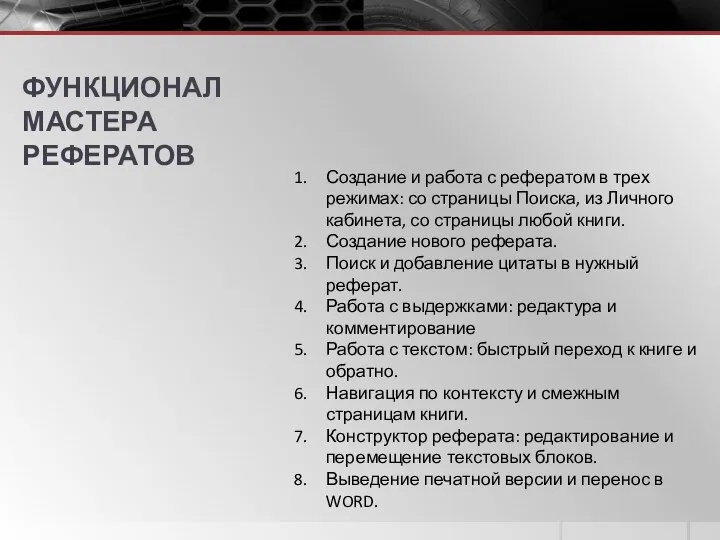 ФУНКЦИОНАЛ МАСТЕРА РЕФЕРАТОВ

1. Создание и работа с рефератом в трех режимах: со страницы Поиска, из Личного кабинета, со страницы любой книги.
2. Создание нового реферата.
3. Поиск и добавление цитаты в нужный реферат.
4. Работа с выдержками: редактура и комментирование
5. Работа с текстом: быстрый переход к книге и обратно.
6. Навигация по контексту и смежным страницам книги.
7. Конструктор реферата: редактирование и перемещение текстовых блоков.
8. Выведение печатной версии и перенос в WORD.